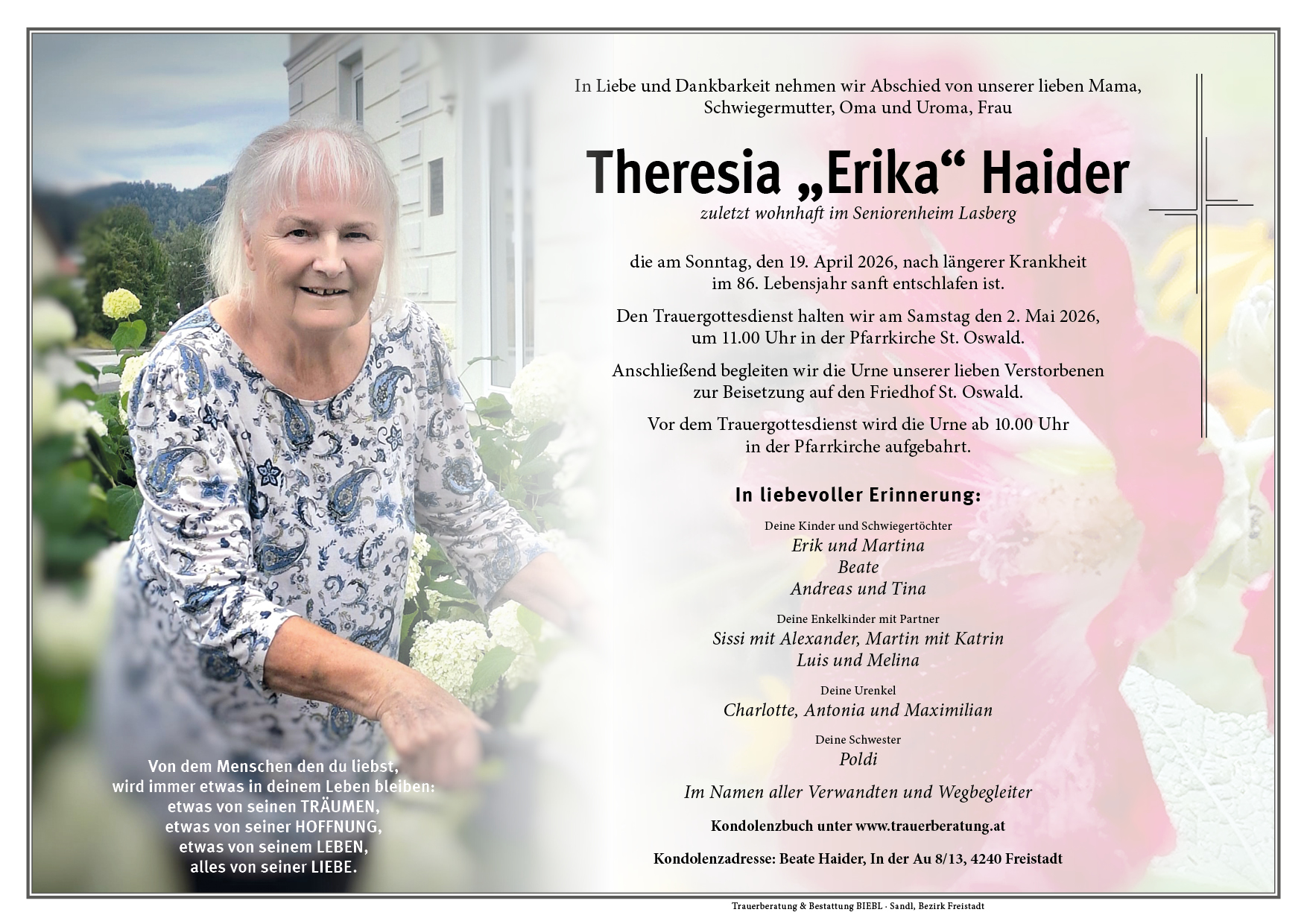 In Liebe und Dankbarkeit nehmen wir Abschied von unserer lieben Mama, Schwiegermutter, Oma und Uroma, Frau

Theresia „Erika“ Haider

zuletzt wohnhaft im Seniorenheim Lasberg

die am Sonntag, den 19. April 2026, nach längerer Krankheit im 86. Lebensjahr sanft entschlafen ist.

Den Trauergottesdienst halten wir am Samstag den 2. Mai 2026, um 11.00 Uhr in der Pfarrkirche St. Oswald.

Anschließend begleiten wir die Urne unserer lieben Verstorbenen zur Beisetzung auf den Friedhof St. Oswald.

Vor dem Trauergottesdienst wird die Urne ab 10.00 Uhr in der Pfarrkirche aufgebahrt.

In liebevoller Erinnerung:

Deine Kinder und Schwiegertöchter
Erik und Martina
Beate
Andreas und Tina

Deine Enkelkinder mit Partner
Sissi mit Alexander, Martin mit Katrin
Luis und Melina

Deine Urenkel
Charlotte, Antonia und Maximilian

Deine Schwester
Poldi

Im Namen aller Verwandten und Wegbegleiter

Kondolenzbuch unter www.trauerberatung.at

Kondolenzadresse: Beate Haider, In der Au 8/13, 4240 Freistadt

Von dem Menschen den du liebst,
wird immer etwas in deinem Leben bleiben:
etwas von seinen TRÄUMEN,
etwas von seiner HOFFNUNG,
etwas von seinem LEBEN,
alles von seiner LIEBE.

Trauerberatung & Bestattung BIEBL · Sandl, Bezirk Freistadt